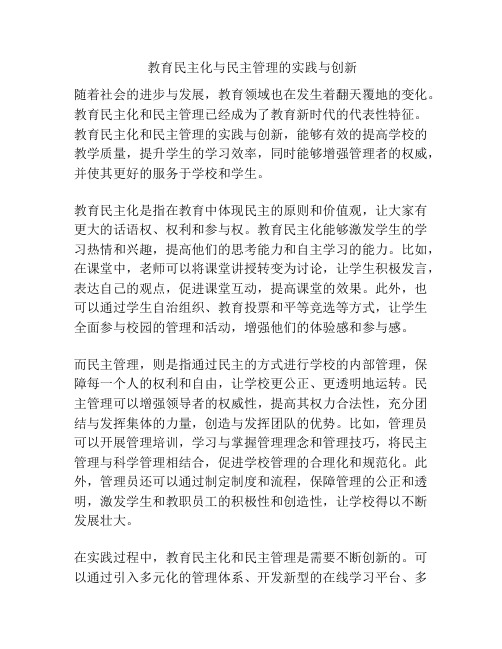 教育民主化与民主管理的实践与创新

随着社会的进步与发展，教育领域也在发生着翻天覆地的变化。教育民主化和民主管理已经成为了教育新时代的代表性特征。教育民主化和民主管理的实践与创新，能够有效的提高学校的教学质量，提升学生的学习效率，同时能够增强管理者的权威，并使其更好的服务于学校和学生。

教育民主化是指在教育中体现民主的原则和价值观，让大家有更大的话语权、权利和参与权。教育民主化能够激发学生的学习热情和兴趣，提高他们的思考能力和自主学习的能力。比如，在课堂中，老师可以将课堂讲授转变为讨论，让学生积极发言，表达自己的观点，促进课堂互动，提高课堂的效果。此外，也可以通过学生自治组织、教育投票和平等竞选等方式，让学生全面参与校园的管理和活动，增强他们的体验感和参与感。

而民主管理，则是指通过民主的方式进行学校的内部管理，保障每一个人的权利和自由，让学校更公正、更透明地运转。民主管理可以增强领导者的权威性，提高其权力合法性，充分团结与发挥集体的力量，创造与发挥团队的优势。比如，管理员可以开展管理培训，学习与掌握管理理念和管理技巧，将民主管理与科学管理相结合，促进学校管理的合理化和规范化。此外，管理员还可以通过制定制度和流程，保障管理的公正和透明，激发学生和教职员工的积极性和创造性，让学校得以不断发展壮大。

在实践过程中，教育民主化和民主管理是需要不断创新的。可以通过引入多元化的管理体系、开发新型的在线学习平台、多